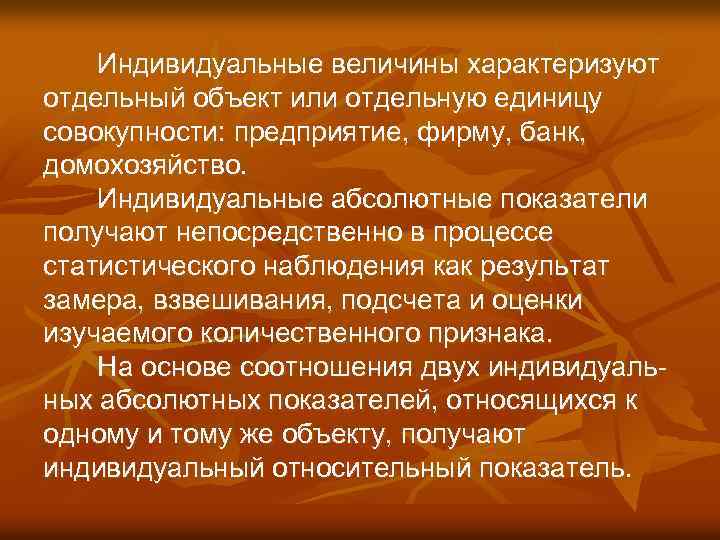 Индивидуальные величины характеризуют отдельный объект или отдельную единицу совокупности: предприятие, фирму, банк, домохозяйство.

Индивидуальные абсолютные показатели получают непосредственно в процессе статистического наблюдения как результат замера, взвешивания, подсчета и оценки изучаемого количественного признака.

На основе соотношения двух индивидуальных абсолютных показателей, относящихся к одному и тому же объекту, получают индивидуальный относительный показатель.